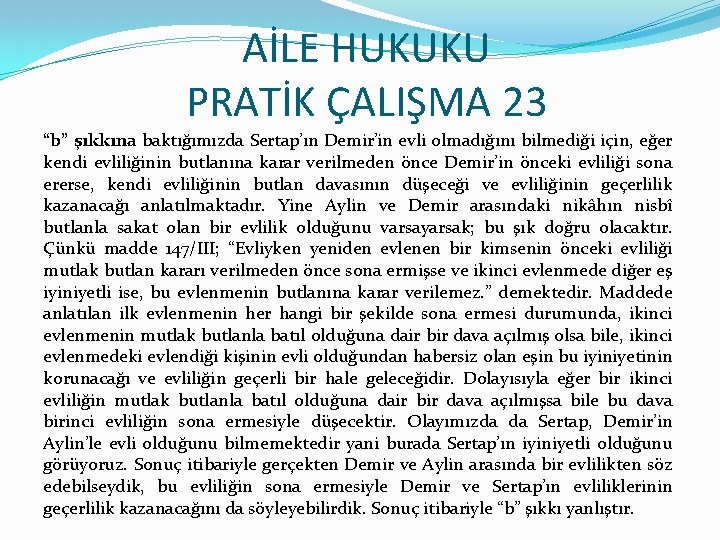 AİLE HUKUKU
PRATİK ÇALIŞMA 23

“b” şıkkına baktığımızda Sertap’ın Demir’in evli olmadığını bilmediği için, eğer kendi evliliğinin butlanına karar verilmeden önce Demir’in önceki evliliği sona ererse, kendi evliliğinin butlan davasının düşeceği ve evliliğinin geçerlilik kazanacağı anlatılmaktadır. Yine Aylin ve Demir arasındaki nikâhın nisbî butlanla sakat olan bir evlilik olduğunu varsayarsak; bu şık doğru olacaktır. Çünkü madde 147/III; “Evliyken yeniden evlenen bir kimsenin önceki evliliği mutlak butlan kararı verilmeden önce sona ermişse ve ikinci evlenmede diğer eş iyiniyetli ise, bu evlenmenin butlanına karar verilemez.” demektedir. Maddede anlatılan ilk evlenmenin her hangi bir şekilde sona ermesi durumunda, ikinci evlenmenin mutlak butlanla batıl olduğuna dair bir dava açılmış olsa bile, ikinci evlenmedeki evlendiği kişinin evli olduğundan habersiz olan eşin bu iyiniyetinin korunacağı ve evliliğin geçerli bir hale geleceğidir. Dolayısıyla eğer bir ikinci evliliğin mutlak butlanla batıl olduğuna dair bir dava açılmışsa bile bu dava birinci evliliğin sona ermesiyle düşecektir. Olayımızda da Sertap, Demir’in Aylin’le evli olduğunu bilmemektedir yani burada Sertap’ın iyiniyetli olduğunu görüyoruz. Sonuç itibariyle gerçekten Demir ve Aylin arasında bir evlilikten söz edebilseydik, bu evliliğin sona ermesiyle Demir ve Sertap’ın evliliklerinin geçerlilik kazanacağını da söyleyebilirdik. Sonuç itibariyle “b” şıkkı yanlıştır.